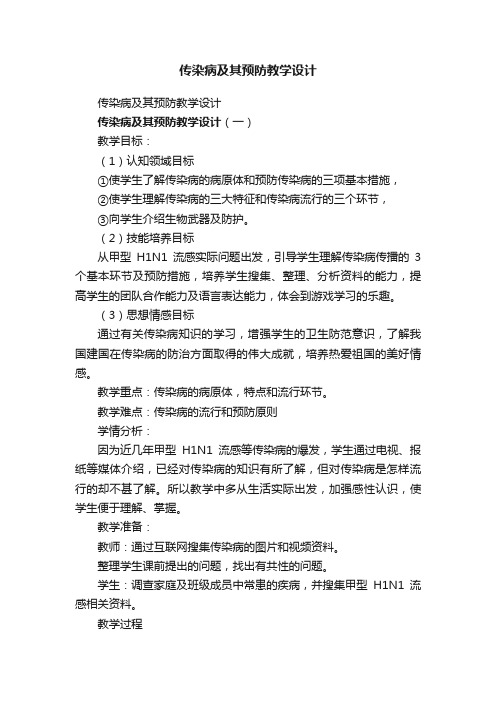 传染病及其预防教学设计

传染病及其预防教学设计

传染病及其预防教学设计（一）

教学目标：

（1）认知领域目标

①使学生了解传染病的病原体和预防传染病的三项基本措施，

②使学生理解传染病的三大特征和传染病流行的三个环节，

③向学生介绍生物武器及防护。

（2）技能培养目标

从甲型 H1N1 流感实际问题出发，引导学生理解传染病传播的 3 个基本环节及预防措施，培养学生搜集、整理、分析资料的能力，提高学生的团队合作能力及语言表达能力，体会到游戏学习的乐趣。

（3）思想情感目标

通过有关传染病知识的学习，增强学生的卫生防范意识，了解我国建国在传染病的防治方面取得的伟大成就，培养热爱祖国的美好情感。

教学重点：传染病的病原体，特点和流行环节。

教学难点：传染病的流行和预防原则

学情分析：

因为近几年甲型 H1N1 流感等传染病的爆发，学生通过电视、报纸等媒体介绍，已经对传染病的知识有所了解，但对传染病是怎样流行的却不甚了解。所以教学中多从生活实际出发，加强感性认识，使学生便于理解、掌握。

教学准备：

教师：通过互联网搜集传染病的图片和视频资料。

整理学生课前提出的问题，找出有共性的问题。

学生：调查家庭及班级成员中常患的疾病，并搜集甲型 H1N1 流感相关资料。

教学过程